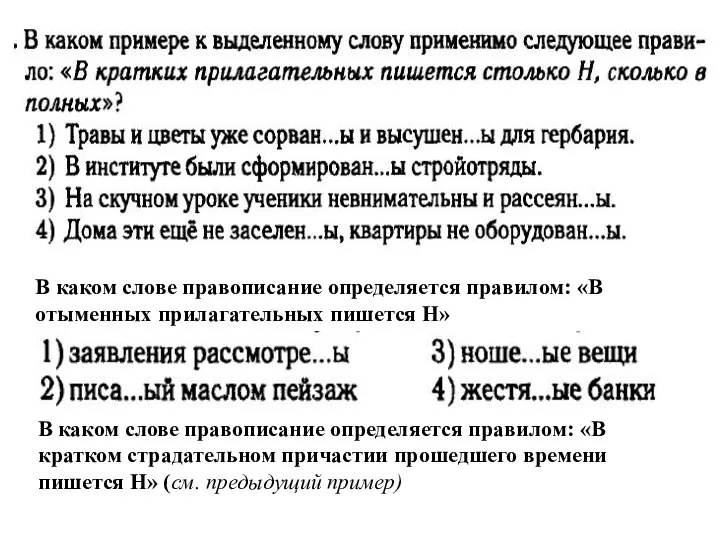 . В каком примере к выделенному слову применимо следующее правило: «В кратких прилагательных пишется столько Н, сколько в полных»?

1) Травы и цветы уже сорван...ы и высушен...ы для гербария.
2) В институте были сформирован...ы стройотряды.
3) На скучном уроке ученики невнимательны и рассеян...ы.
4) Дома эти ещё не заселен...ы, квартиры не оборудован...ы.

В каком слове правописание определяется правилом: «В отыменных прилагательных пишется Н»

1) заявления рассмотре...ы
2) писа...ый маслом пейзаж
3) ноше...ые вещи
4) жестя...ые банки

В каком слове правописание определяется правилом: «В кратком страдательном причастии прошедшего времени пишется Н» (см. предыдущий пример)